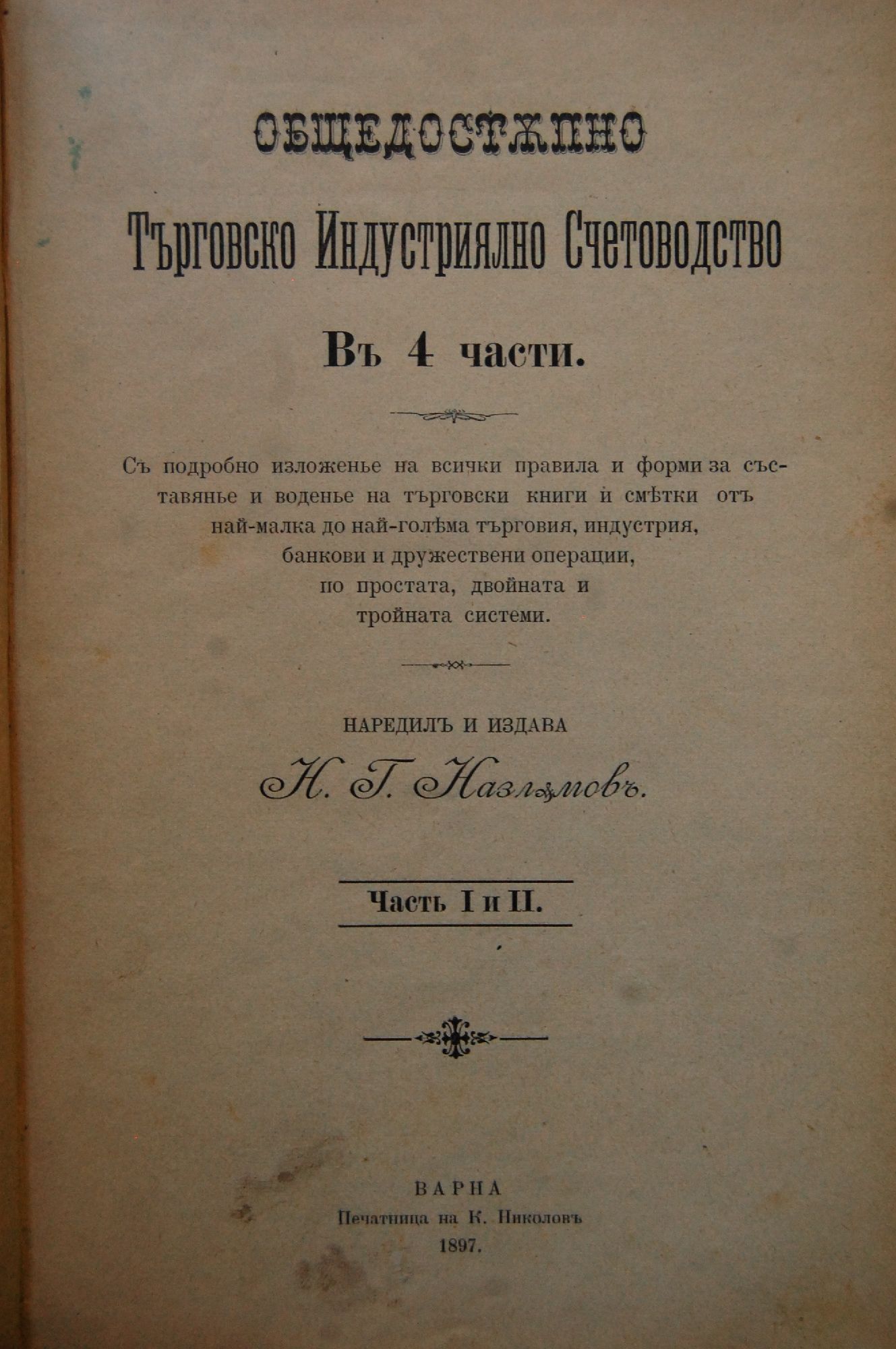 ОБЩЕДОСТѪПНО

Търговско Индустриялно Счетоводство

Въ 4 части.

Съ подробно изложенье на всички правила и форми за съставянье и воденье на търговски книги и смѣтки отъ най-малка до най-голѣма търговия, индустрия, банкови и дружествени операции, по простата, двойната и тройната системи.

НАРЕДИЛЪ И ИЗДАВА

Н. Г. Назлѫмовъ.

Часть I и II.

ВАРНА
Печатница на К. Николовъ
1897.